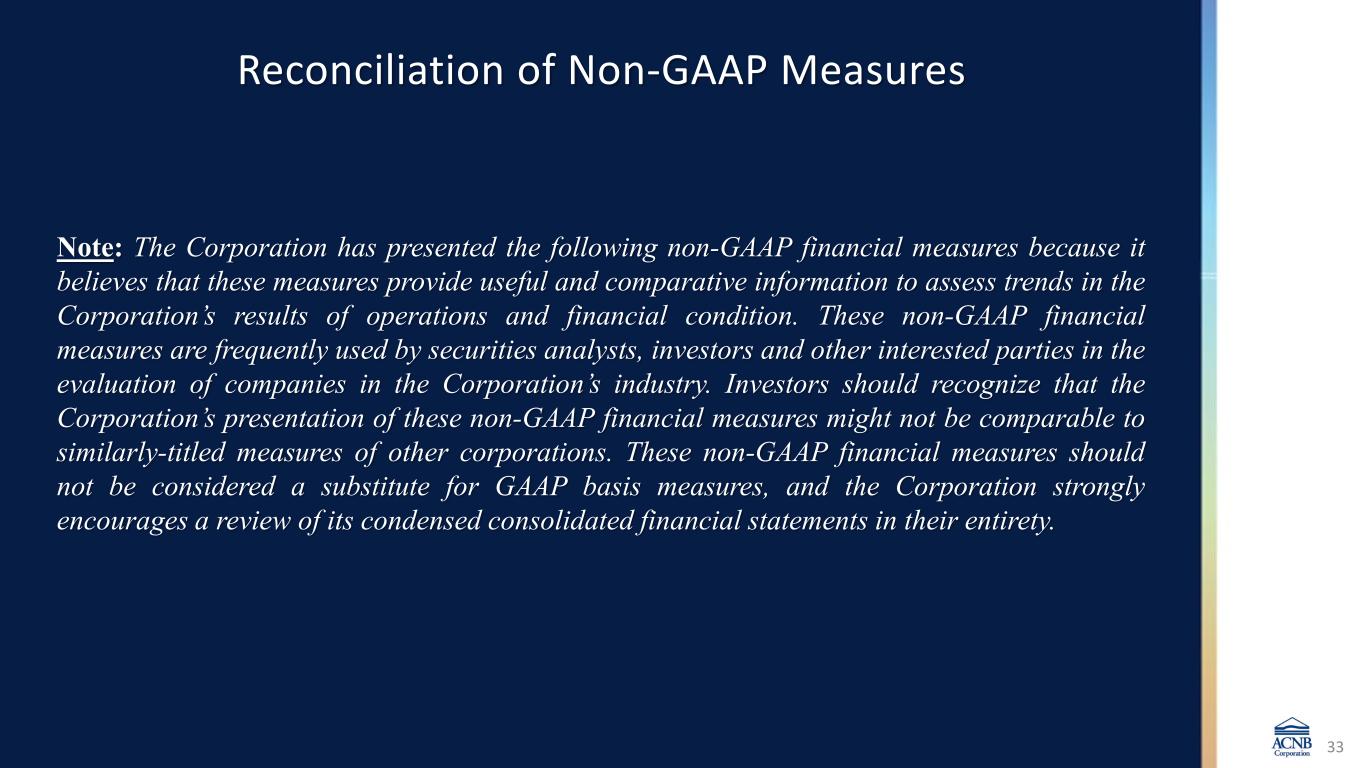 Reconciliation of Non-GAAP Measures

Note: The Corporation has presented the following non-GAAP financial measures because it believes that these measures provide useful and comparative information to assess trends in the Corporation's results of operations and financial condition. These non-GAAP financial measures are frequently used by securities analysts, investors and other interested parties in the evaluation of companies in the Corporation's industry. Investors should recognize that the Corporation's presentation of these non-GAAP financial measures might not be comparable to similarly-titled measures of other corporations. These non-GAAP financial measures should not be considered a substitute for GAAP basis measures, and the Corporation strongly encourages a review of its condensed consolidated financial statements in their entirety.

ACNB
Corporation
33